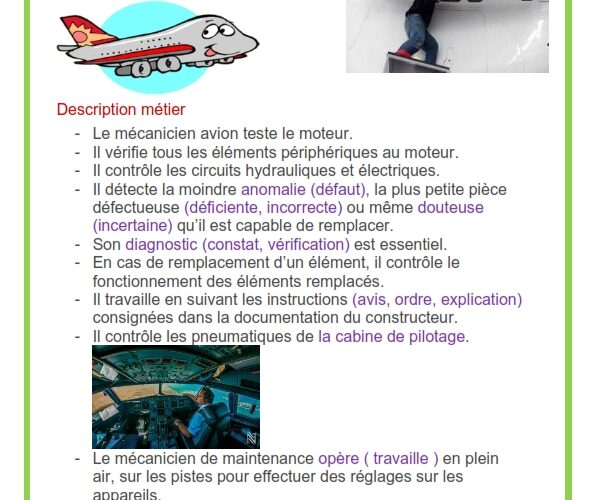 Description métier

- Le mécanicien avion teste le moteur.
- Il vérifie tous les éléments périphériques au moteur.
- Il contrôle les circuits hydrauliques et électriques.
- Il détecte la moindre anomalie (défaut), la plus petite pièce défectueuse (déficiente, incorrecte) ou même douteuse (incertaine) qu'il est capable de remplacer.
- Son diagnostic (constat, vérification) est essentiel.
- En cas de remplacement d'un élément, il contrôle le fonctionnement des éléments remplacés.
- Il travaille en suivant les instructions (avis, ordre, explication) consignées dans la documentation du constructeur.
- Il contrôle les pneumatiques de la cabine de pilotage.

- Le mécanicien de maintenance opère ( travaille ) en plein air, sur les pistes pour effectuer des réglages sur les appareils.